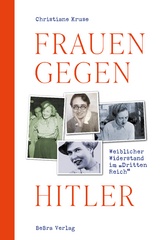 Christiane Kruse

FRAUEN GEGEN

Weiblicher Widerstand im „Dritten Reich"

HITLER

BeBra Verlag